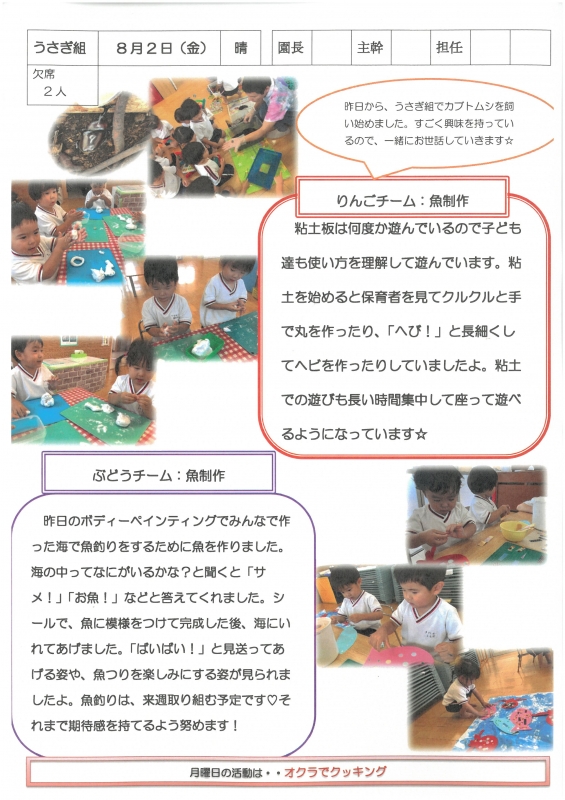 | うさぎ組 | 8月2日（金） | 晴 | 園長 | | 主幹 | | 担任 | |
|---|---|---|---|---|---|---|---|---|

欠席
２人

昨日から、うさぎ組でカブトムシを飼い始めました。すごく興味を持っているので、一緒にお世話していきます☆

りんごチーム：魚制作

粘土板は何度か遊んでいるので子ども達も使い方を理解して遊んでいます。粘土を始めると保育者を見てクルクルと手で丸を作ったり、「へび！」と長細くしてヘビを作ったりしていましたよ。粘土での遊びも長い時間集中して座って遊べるようになっています☆

ぶどうチーム：魚制作

昨日のボディーペインティングでみんなで作った海で魚釣りをするために魚を作りました。海の中ってなにがいるかな？と聞くと「サメ！」「お魚！」などと答えてくれました。シールで、魚に模様をつけて完成した後、海にいれてあげました。「ばいばい！」と見送ってあげる姿や、魚つりを楽しみにする姿が見られましたよ。魚釣りは、来週取り組む予定です♡それまで期待感を持てるよう努めます！

月曜日の活動は・・オクラでクッキング